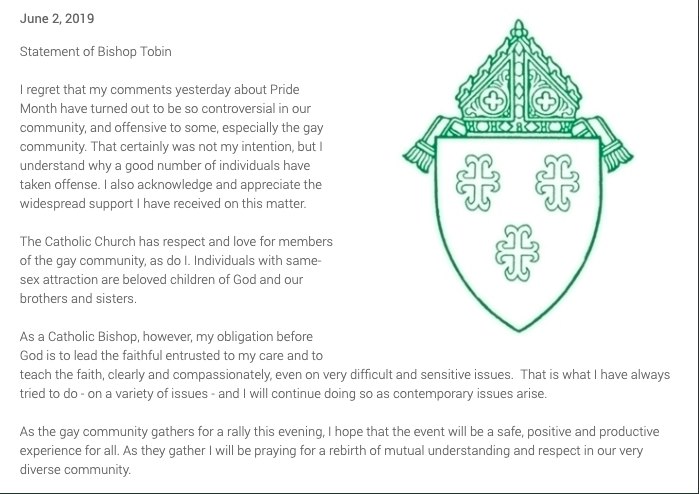 June 2, 2019

Statement of Bishop Tobin

I regret that my comments yesterday about Pride Month have turned out to be so controversial in our community, and offensive to some, especially the gay community. That certainly was not my intention, but I understand why a good number of individuals have taken offense. I also acknowledge and appreciate the widespread support I have received on this matter.

The Catholic Church has respect and love for members of the gay community, as do I. Individuals with same-sex attraction are beloved children of God and our brothers and sisters.

As a Catholic Bishop, however, my obligation before God is to lead the faithful entrusted to my care and to teach the faith, clearly and compassionately, even on very difficult and sensitive issues. That is what I have always tried to do - on a variety of issues - and I will continue doing so as contemporary issues arise.

As the gay community gathers for a rally this evening, I hope that the event will be a safe, positive and productive experience for all. As they gather I will be praying for a rebirth of mutual understanding and respect in our very diverse community.